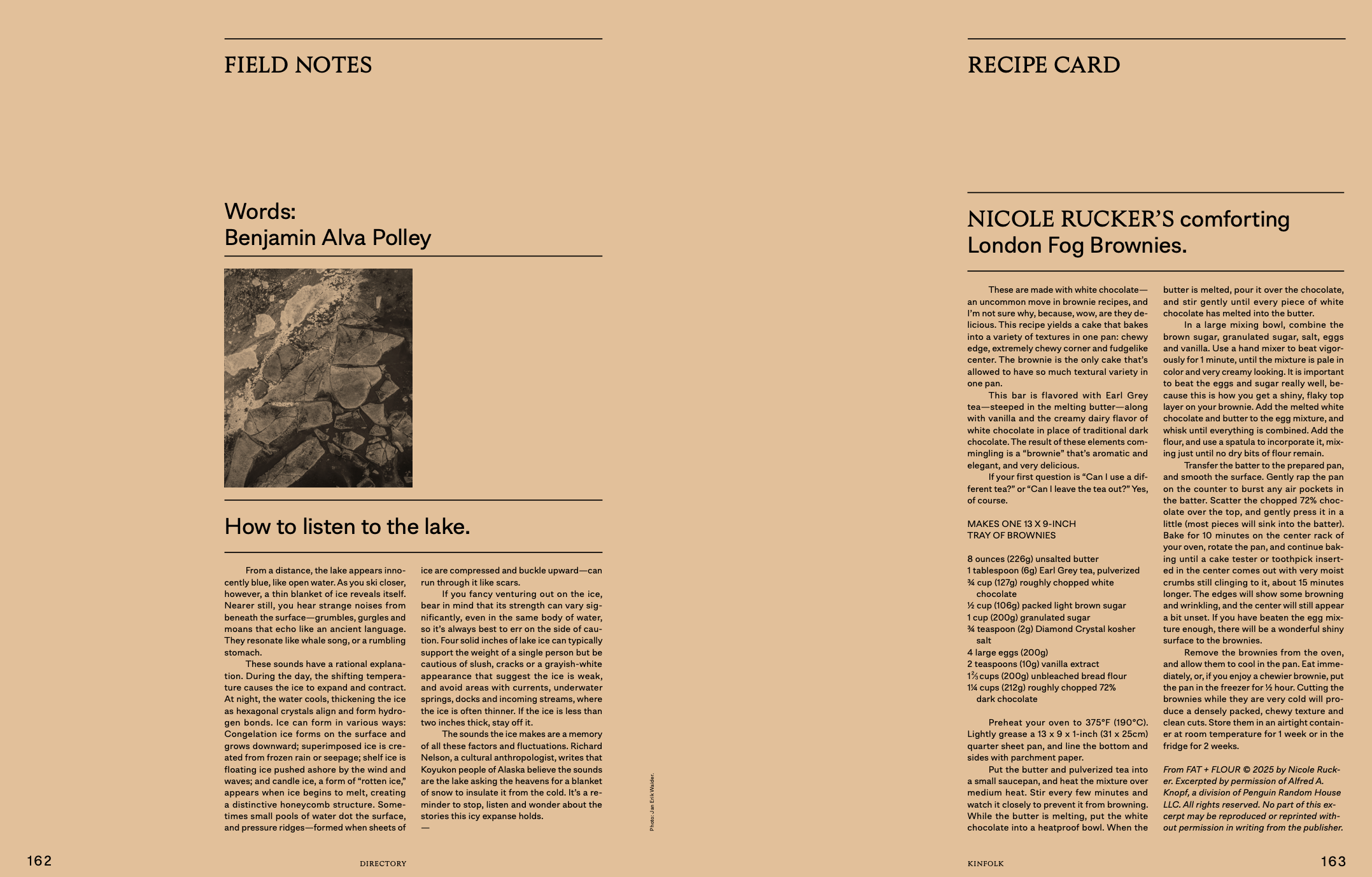 FIELD NOTES

Words:
Benjamin Alva Polley

How to listen to the lake.

From a distance, the lake appears innocently blue, like open water. As you ski closer, however, a thin blanket of ice reveals itself. Nearer still, you hear strange noises from beneath the surface—grumbles, gurgles and moans that echo like an ancient language. They resonate like whale song, or a rumbling stomach.

These sounds have a rational explanation. During the day, the shifting temperature causes the ice to expand and contract. At night, the water cools, thickening the ice as hexagonal crystals align and form hydrogen bonds. Ice can form in various ways: Congelation ice forms on the surface and grows downward; superimposed ice is created from frozen rain or seepage; shelf ice is floating ice pushed ashore by the wind and waves; and candle ice, a form of "rotten ice," appears when ice begins to melt, creating a distinctive honeycomb structure. Sometimes small pools of water dot the surface, and pressure ridges—formed when sheets of ice are compressed and buckle upward—can run through it like scars.

If you fancy venturing out on the ice, bear in mind that its strength can vary significantly, even in the same body of water, so it's always best to err on the side of caution. Four solid inches of lake ice can typically support the weight of a single person but be cautious of slush, cracks or a grayish-white appearance that suggest the ice is weak, and avoid areas with currents, underwater springs, docks and incoming streams, where the ice is often thinner. If the ice is less than two inches thick, stay off it.

The sounds the ice makes are a memory of all these factors and fluctuations. Richard Nelson, a cultural anthropologist, writes that Koyukon people of Alaska believe the sounds are the lake asking the heavens for a blanket of snow to insulate it from the cold. It's a reminder to stop, listen and wonder about the stories this icy expanse holds.
—

Photo: Jan Erik Waider.

162 DIRECTORY

RECIPE CARD

NICOLE RUCKER'S comforting London Fog Brownies.

These are made with white chocolate—an uncommon move in brownie recipes, and I'm not sure why, because, wow, are they delicious. This recipe yields a cake that bakes into a variety of textures in one pan: chewy edge, extremely chewy corner and fudgelike center. The brownie is the only cake that's allowed to have so much textural variety in one pan.

This bar is flavored with Earl Grey tea—steeped in the melting butter—along with vanilla and the creamy dairy flavor of white chocolate in place of traditional dark chocolate. The result of these elements commingling is a "brownie" that's aromatic and elegant, and very delicious.

If your first question is "Can I use a different tea?" or "Can I leave the tea out?" Yes, of course.

MAKES ONE 13 X 9-INCH
TRAY OF BROWNIES

8 ounces (226g) unsalted butter
1 tablespoon (6g) Earl Grey tea, pulverized
¾ cup (127g) roughly chopped white chocolate
½ cup (106g) packed light brown sugar
1 cup (200g) granulated sugar
¾ teaspoon (2g) Diamond Crystal kosher salt
4 large eggs (200g)
2 teaspoons (10g) vanilla extract
1⅔ cups (200g) unbleached bread flour
1¼ cups (212g) roughly chopped 72% dark chocolate

Preheat your oven to 375°F (190°C). Lightly grease a 13 x 9 x 1-inch (31 x 25cm) quarter sheet pan, and line the bottom and sides with parchment paper.

Put the butter and pulverized tea into a small saucepan, and heat the mixture over medium heat. Stir every few minutes and watch it closely to prevent it from browning. While the butter is melting, put the white chocolate into a heatproof bowl. When the butter is melted, pour it over the chocolate, and stir gently until every piece of white chocolate has melted into the butter.

In a large mixing bowl, combine the brown sugar, granulated sugar, salt, eggs and vanilla. Use a hand mixer to beat vigorously for 1 minute, until the mixture is pale in color and very creamy looking. It is important to beat the eggs and sugar really well, because this is how you get a shiny, flaky top layer on your brownie. Add the melted white chocolate and butter to the egg mixture, and whisk until everything is combined. Add the flour, and use a spatula to incorporate it, mixing just until no dry bits of flour remain.

Transfer the batter to the prepared pan, and smooth the surface. Gently rap the pan on the counter to burst any air pockets in the batter. Scatter the chopped 72% chocolate over the top, and gently press it in a little (most pieces will sink into the batter). Bake for 10 minutes on the center rack of your oven, rotate the pan, and continue baking until a cake tester or toothpick inserted in the center comes out with very moist crumbs still clinging to it, about 15 minutes longer. The edges will show some browning and wrinkling, and the center will still appear a bit unset. If you have beaten the egg mixture enough, there will be a wonderful shiny surface to the brownies.

Remove the brownies from the oven, and allow them to cool in the pan. Eat immediately, or, if you enjoy a chewier brownie, put the pan in the freezer for ½ hour. Cutting the brownies while they are very cold will produce a densely packed, chewy texture and clean cuts. Store them in an airtight container at room temperature for 1 week or in the fridge for 2 weeks.

From FAT + FLOUR © 2025 by Nicole Rucker. Excerpted by permission of Alfred A. Knopf, a division of Penguin Random House LLC. All rights reserved. No part of this excerpt may be reproduced or reprinted without permission in writing from the publisher.

KINFOLK 163